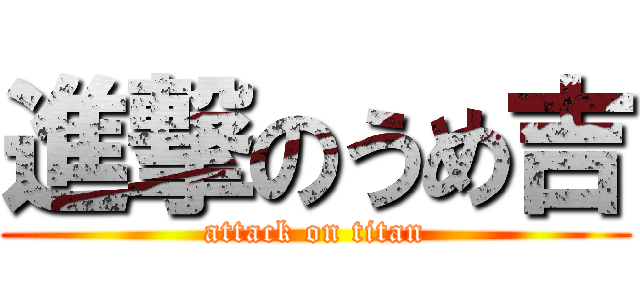 進撃のうめ吉
attack on titan